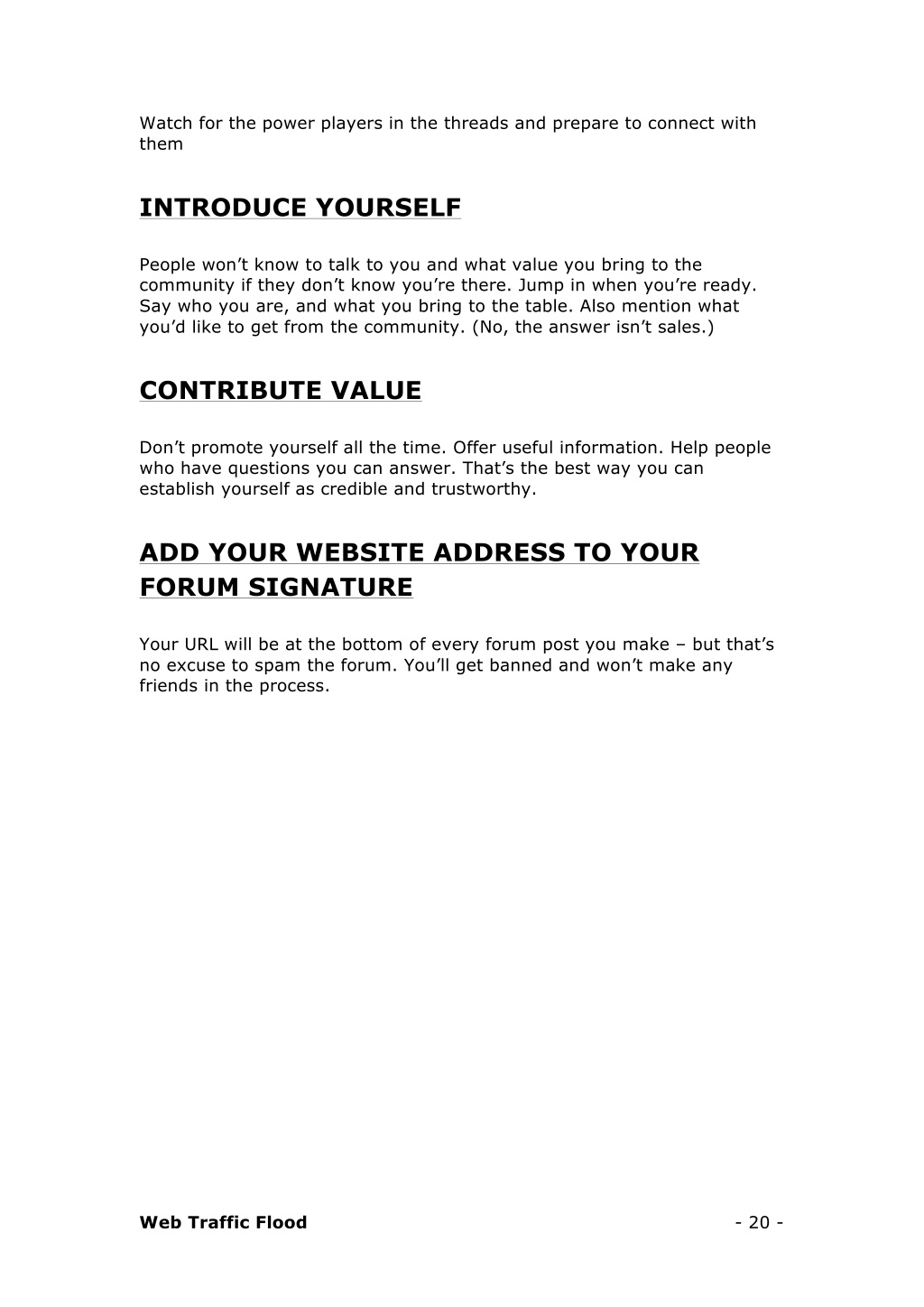 Watch for the power players in the threads and prepare to connect with them

INTRODUCE YOURSELF

People won’t know to talk to you and what value you bring to the community if they don’t know you’re there. Jump in when you’re ready. Say who you are, and what you bring to the table. Also mention what you’d like to get from the community. (No, the answer isn’t sales.)

CONTRIBUTE VALUE

Don’t promote yourself all the time. Offer useful information. Help people who have questions you can answer. That’s the best way you can establish yourself as credible and trustworthy.

ADD YOUR WEBSITE ADDRESS TO YOUR FORUM SIGNATURE

Your URL will be at the bottom of every forum post you make – but that’s no excuse to spam the forum. You’ll get banned and won’t make any friends in the process.

Web Traffic Flood - 20 -